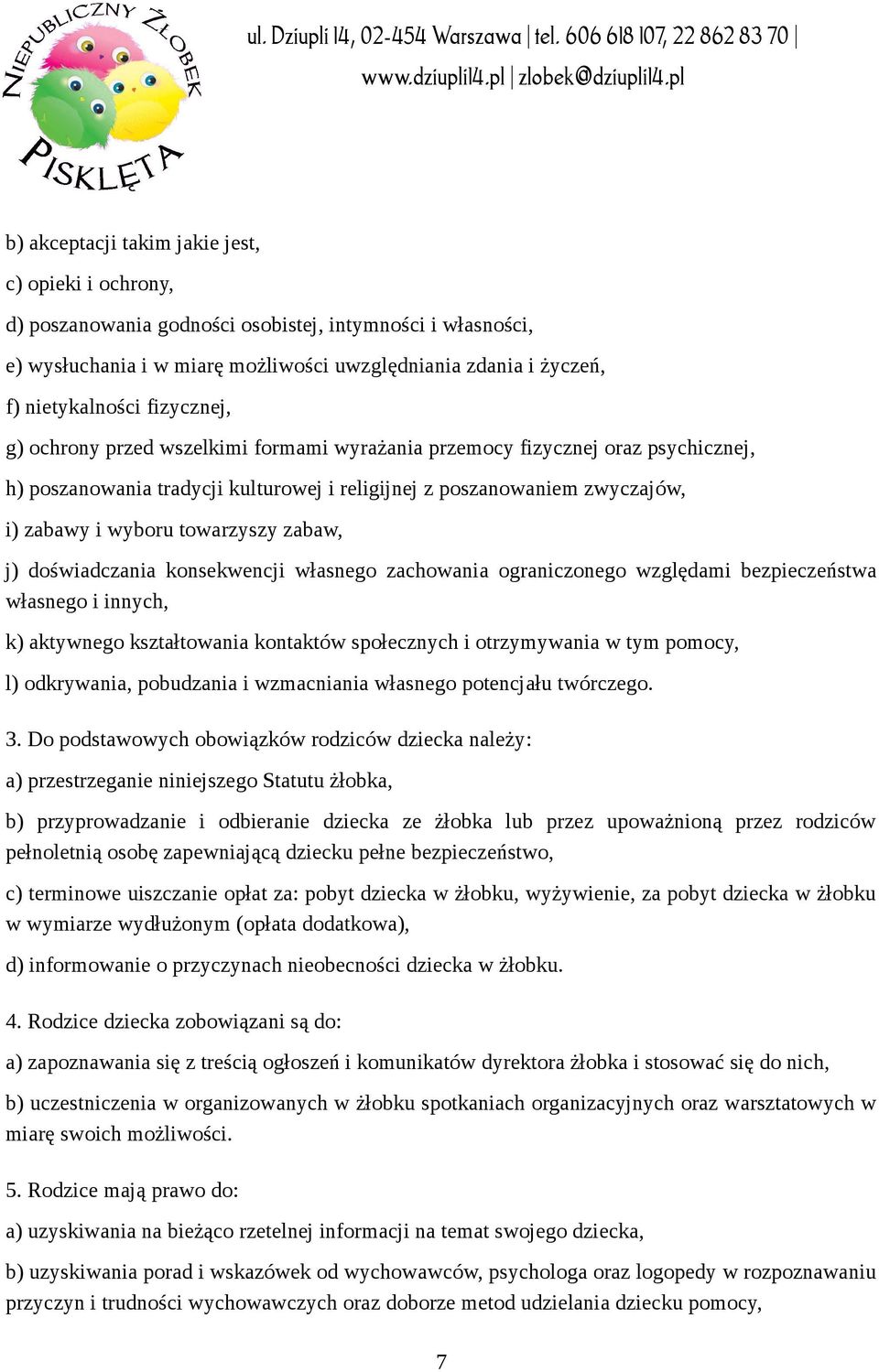 NIEPUBLICZNY ŻŁOBEK PISKLĘTA

ul. Dziupli 14, 02-454 Warszawa | tel. 606 618 107, 22 862 83 70 |
www.dziupli14.pl | zlobek@dziupli14.pl

b) akceptacji takim jakie jest,

c) opieki i ochrony,

d) poszanowania godności osobistej, intymności i własności,

e) wysłuchania i w miarę możliwości uwzględniania zdania i życzeń,

f) nietykalności fizycznej,

g) ochrony przed wszelkimi formami wyrażania przemocy fizycznej oraz psychicznej,

h) poszanowania tradycji kulturowej i religijnej z poszanowaniem zwyczajów,

i) zabawy i wyboru towarzyszy zabaw,

j) doświadczania konsekwencji własnego zachowania ograniczonego względami bezpieczeństwa własnego i innych,

k) aktywnego kształtowania kontaktów społecznych i otrzymywania w tym pomocy,

l) odkrywania, pobudzania i wzmacniania własnego potencjału twórczego.

3. Do podstawowych obowiązków rodziców dziecka należy:

a) przestrzeganie niniejszego Statutu żłobka,

b) przyprowadzanie i odbieranie dziecka ze żłobka lub przez upoważnioną przez rodziców pełnoletnią osobę zapewniającą dziecku pełne bezpieczeństwo,

c) terminowe uiszczanie opłat za: pobyt dziecka w żłobku, wyżywienie, za pobyt dziecka w żłobku w wymiarze wydłużonym (opłata dodatkowa),

d) informowanie o przyczynach nieobecności dziecka w żłobku.

4. Rodzice dziecka zobowiązani są do:

a) zapoznawania się z treścią ogłoszeń i komunikatów dyrektora żłobka i stosować się do nich,

b) uczestniczenia w organizowanych w żłobku spotkaniach organizacyjnych oraz warsztatowych w miarę swoich możliwości.

5. Rodzice mają prawo do:

a) uzyskiwania na bieżąco rzetelnej informacji na temat swojego dziecka,

b) uzyskiwania porad i wskazówek od wychowawców, psychologa oraz logopedy w rozpoznawaniu przyczyn i trudności wychowawczych oraz doborze metod udzielania dziecku pomocy,

7